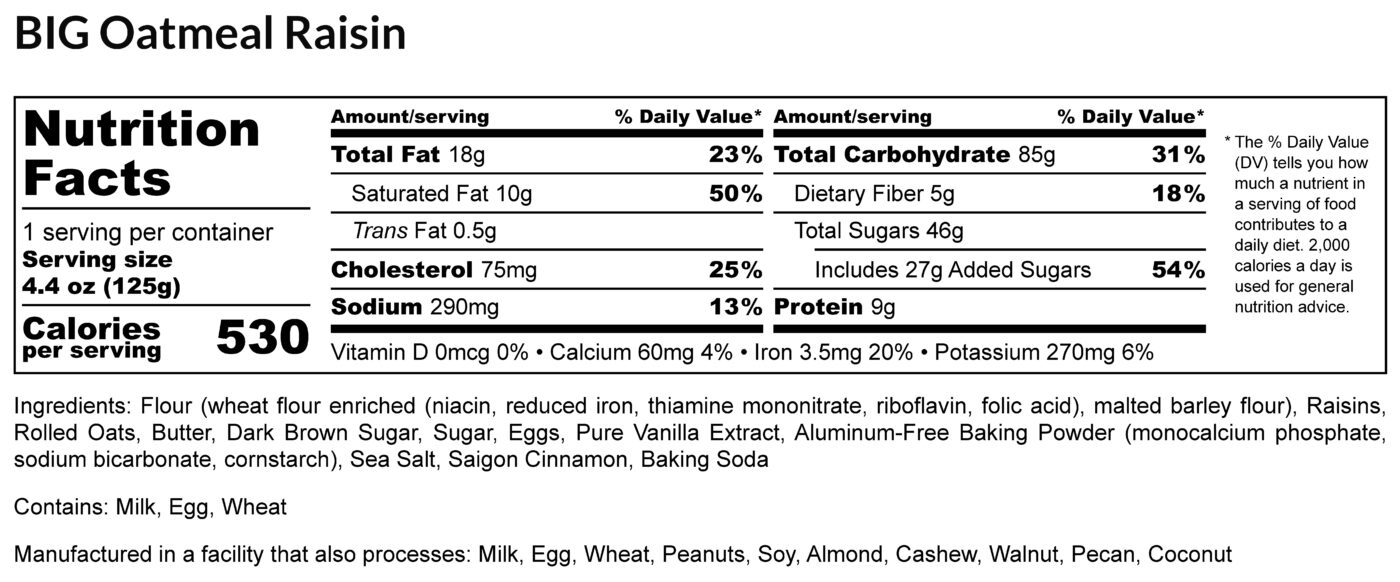 BIG Oatmeal Raisin

Nutrition Facts

1 serving per container
Serving size
4.4 oz (125g)

Calories
per serving 530

| Amount/serving | % Daily Value* | Amount/serving | % Daily Value* |
|---|---|---|---|
| Total Fat 18g | 23% | Total Carbohydrate 85g | 31% |
| Saturated Fat 10g | 50% | Dietary Fiber 5g | 18% |
| Trans Fat 0.5g | | Total Sugars 46g | |
| Cholesterol 75mg | 25% | Includes 27g Added Sugars | 54% |
| Sodium 290mg | 13% | Protein 9g | |

Vitamin D 0mcg 0% • Calcium 60mg 4% • Iron 3.5mg 20% • Potassium 270mg 6%

* The % Daily Value (DV) tells you how much a nutrient in a serving of food contributes to a daily diet. 2,000 calories a day is used for general nutrition advice.

Ingredients: Flour (wheat flour enriched (niacin, reduced iron, thiamine mononitrate, riboflavin, folic acid), malted barley flour), Raisins, Rolled Oats, Butter, Dark Brown Sugar, Sugar, Eggs, Pure Vanilla Extract, Aluminum-Free Baking Powder (monocalcium phosphate, sodium bicarbonate, cornstarch), Sea Salt, Saigon Cinnamon, Baking Soda

Contains: Milk, Egg, Wheat

Manufactured in a facility that also processes: Milk, Egg, Wheat, Peanuts, Soy, Almond, Cashew, Walnut, Pecan, Coconut